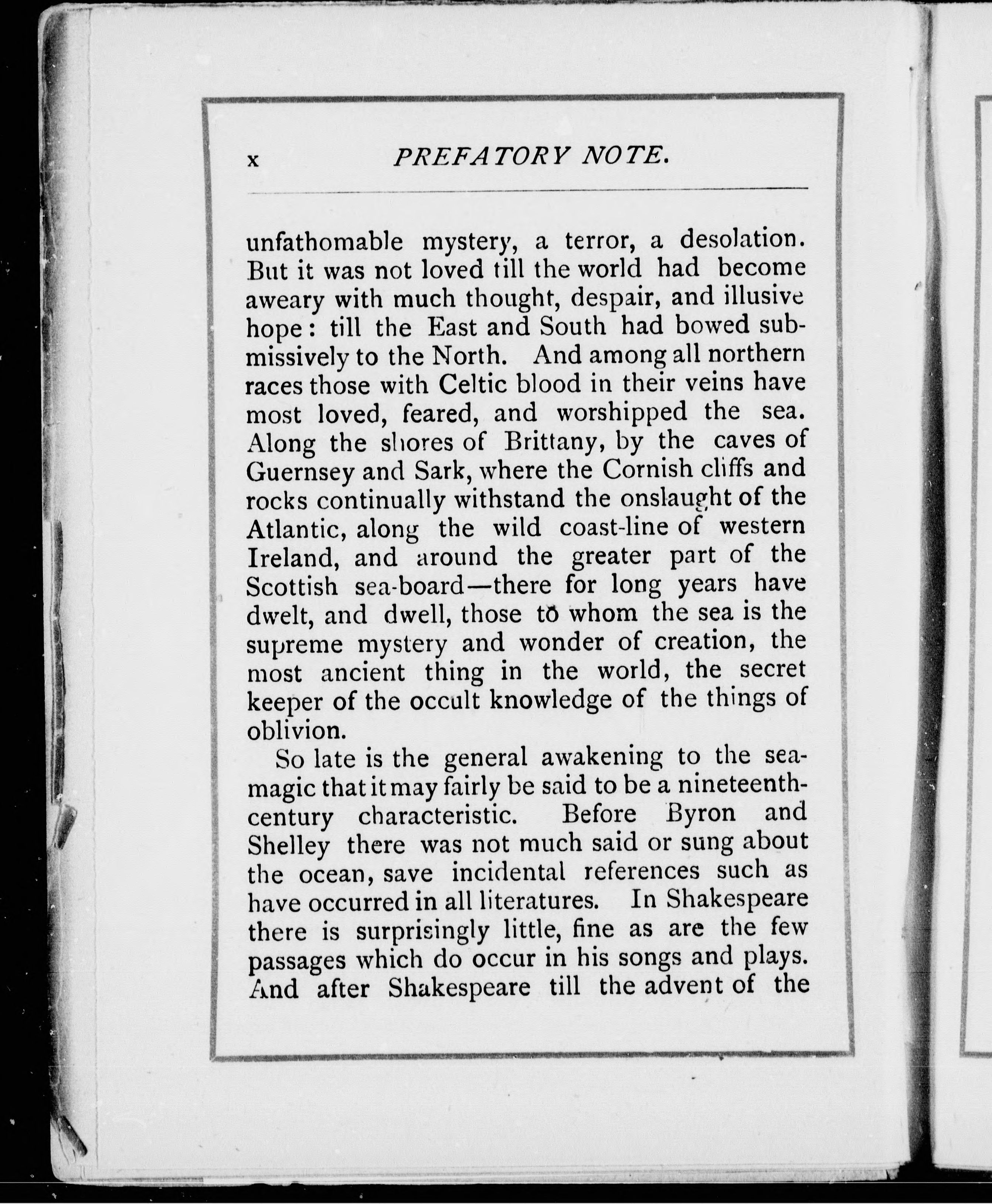 x PREFATORY NOTE.

unfathomable mystery, a terror, a desolation. But it was not loved till the world had become aweary with much thought, despair, and illusive hope: till the East and South had bowed submissively to the North. And among all northern races those with Celtic blood in their veins have most loved, feared, and worshipped the sea. Along the shores of Brittany, by the caves of Guernsey and Sark, where the Cornish cliffs and rocks continually withstand the onslaught of the Atlantic, along the wild coast-line of western Ireland, and around the greater part of the Scottish sea-board—there for long years have dwelt, and dwell, those to whom the sea is the supreme mystery and wonder of creation, the most ancient thing in the world, the secret keeper of the occult knowledge of the things of oblivion.

So late is the general awakening to the sea-magic that it may fairly be said to be a nineteenth-century characteristic. Before Byron and Shelley there was not much said or sung about the ocean, save incidental references such as have occurred in all literatures. In Shakespeare there is surprisingly little, fine as are the few passages which do occur in his songs and plays. And after Shakespeare till the advent of the